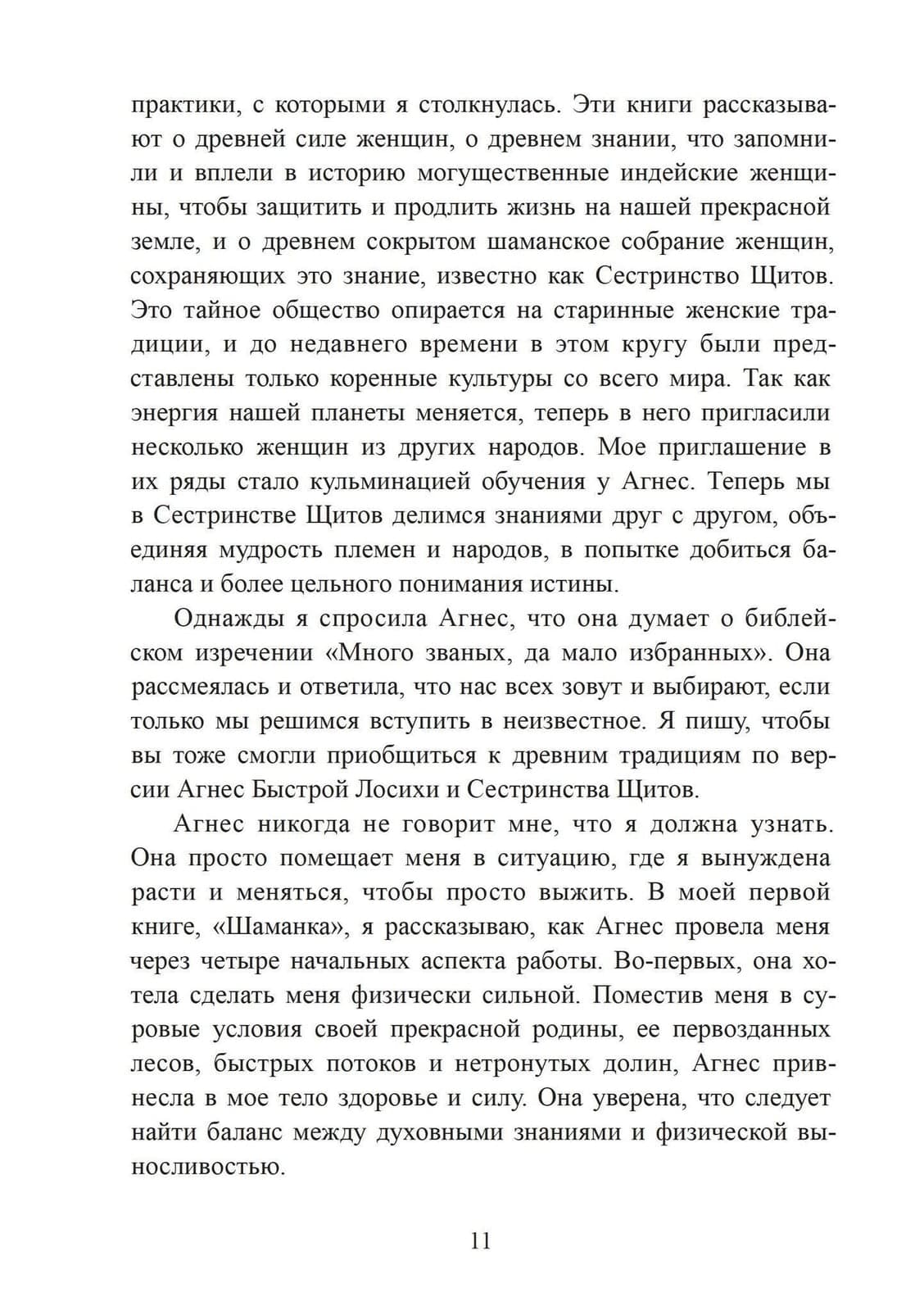 практики, с которыми я столкнулась. Эти книги рассказывают о древней силе женщин, о древнем знании, что запомнили и вплели в историю могущественные индейские женщины, чтобы защитить и продлить жизнь на нашей прекрасной земле, и о древнем сокрытом шаманское собрание женщин, сохраняющих это знание, известно как Сестринство Щитов. Это тайное общество опирается на старинные женские традиции, и до недавнего времени в этом кругу были представлены только коренные культуры со всего мира. Так как энергия нашей планеты меняется, теперь в него пригласили несколько женщин из других народов. Мое приглашение в их ряды стало кульминацией обучения у Агнес. Теперь мы в Сестринстве Щитов делимся знаниями друг с другом, объединяя мудрость племен и народов, в попытке добиться баланса и более цельного понимания истины.

Однажды я спросила Агнес, что она думает о библейском изречении «Много званых, да мало избранных». Она рассмеялась и ответила, что нас всех зовут и выбирают, если только мы решимся вступить в неизвестное. Я пишу, чтобы вы тоже смогли приобщиться к древним традициям по версии Агнес Быстрой Лосихи и Сестринства Щитов.

Агнес никогда не говорит мне, что я должна узнать. Она просто помещает меня в ситуацию, где я вынуждена расти и меняться, чтобы просто выжить. В моей первой книге, «Шаманка», я рассказываю, как Агнес провела меня через четыре начальных аспекта работы. Во-первых, она хотела сделать меня физически сильной. Поместив меня в суровые условия своей прекрасной родины, ее первозданных лесов, быстрых потоков и нетронутых долин, Агнес привнесла в мое тело здоровье и силу. Она уверена, что следует найти баланс между духовными знаниями и физической выносливостью.

11